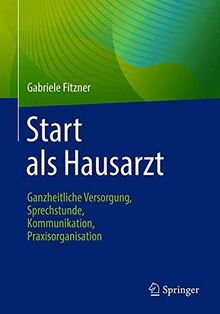 Gabriele Fitzner

Start als Hausarzt

Ganzheitliche Versorgung, Sprechstunde, Kommunikation, Praxisorganisation

Springer